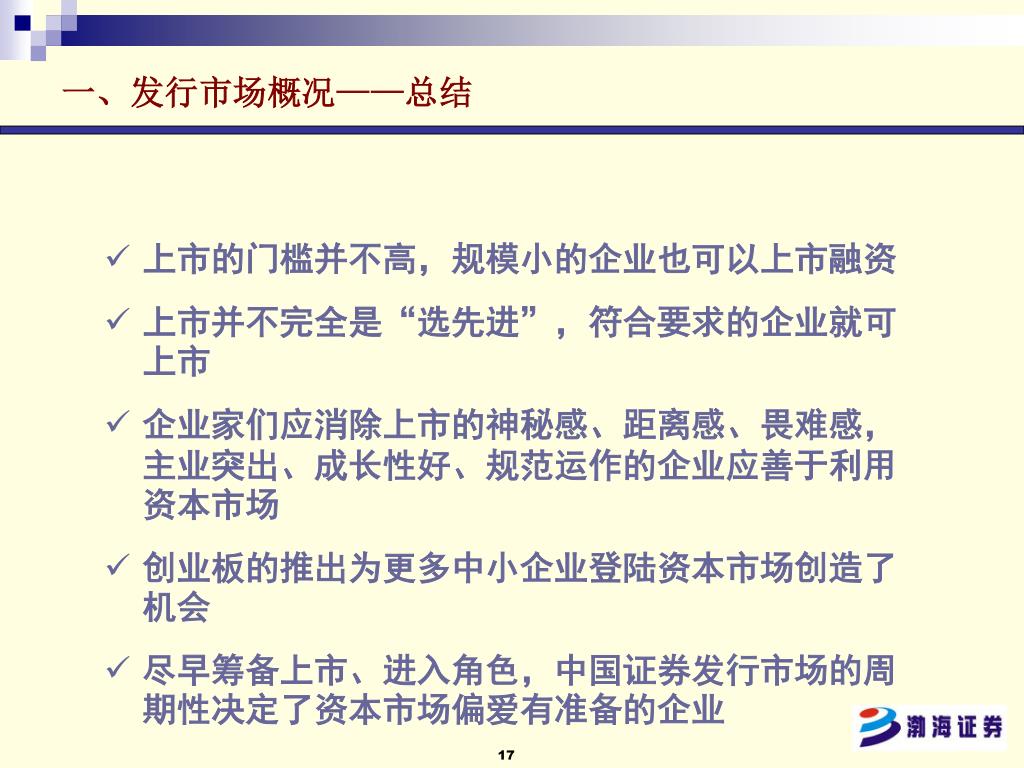 一、发行市场概况——总结

✓ 上市的门槛并不高，规模小的企业也可以上市融资

✓ 上市并不完全是“选先进”，符合要求的企业就可上市

✓ 企业家们应消除上市的神秘感、距离感、畏难感，主业突出、成长性好、规范运作的企业应善于利用资本市场

✓ 创业板的推出为更多中小企业登陆资本市场创造了机会

✓ 尽早筹备上市、进入角色，中国证券发行市场的周期性决定了资本市场偏爱有准备的企业

渤海证券

17